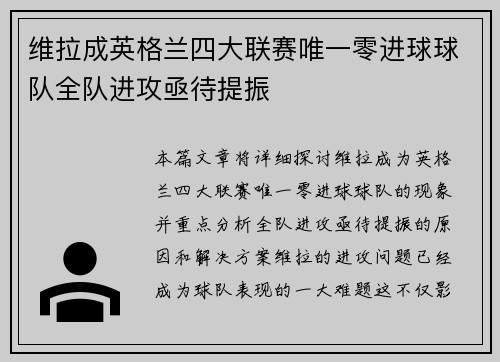 维拉成英格兰四大联赛唯一零进球球队全队进攻亟待提振

本篇文章将详细探讨维拉成为英格兰四大联赛唯一零进球球队的现象并重点分析全队进攻亟待提振的原因和解决方案维拉的进攻问题已经成为球队表现的一大难题这不仅影